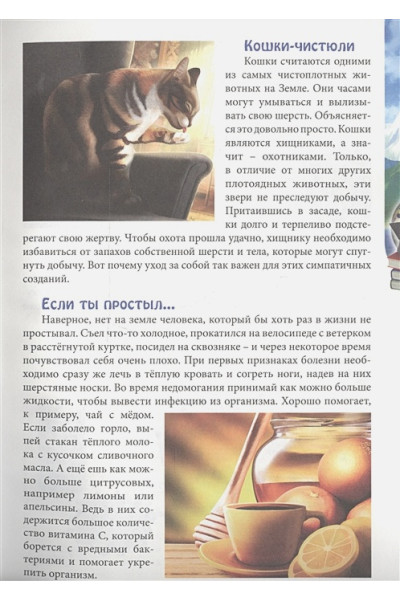 Кошки-чистюли

Кошки считаются одними из самых чистоплотных животных на Земле. Они часами могут умываться и вылизывать свою шерсть. Объясняется это довольно просто. Кошки являются хищниками, а значит – охотниками. Только, в отличие от многих других плотоядных животных, эти звери не преследуют добычу. Притаившись в засаде, кошки долго и терпеливо подстерегают свою жертву. Чтобы охота прошла удачно, хищнику необходимо избавиться от запахов собственной шерсти и тела, которые могут спугнуть добычу. Вот почему уход за собой так важен для этих симпатичных созданий.

Если ты простыл...

Наверное, нет на земле человека, который бы хоть раз в жизни не простывал. Съел что-то холодное, прокатился на велосипеде с ветерком в расстёгнутой куртке, посидел на сквозняке – и через некоторое время почувствовал себя очень плохо. При первых признаках болезни необходимо сразу же лечь в тёплую кровать и согреть ноги, надев на них шерстяные носки. Во время недомогания принимай как можно больше жидкости, чтобы вывести инфекцию из организма. Хорошо помогает, к примеру, чай с мёдом. Если заболело горло, выпей стакан тёплого молока с кусочком сливочного масла. А ещё ешь как можно больше цитрусовых, например лимоны или апельсины. Ведь в них содержится большое количество витамина С, который борется с вредными бактериями и помогает укрепить организм.